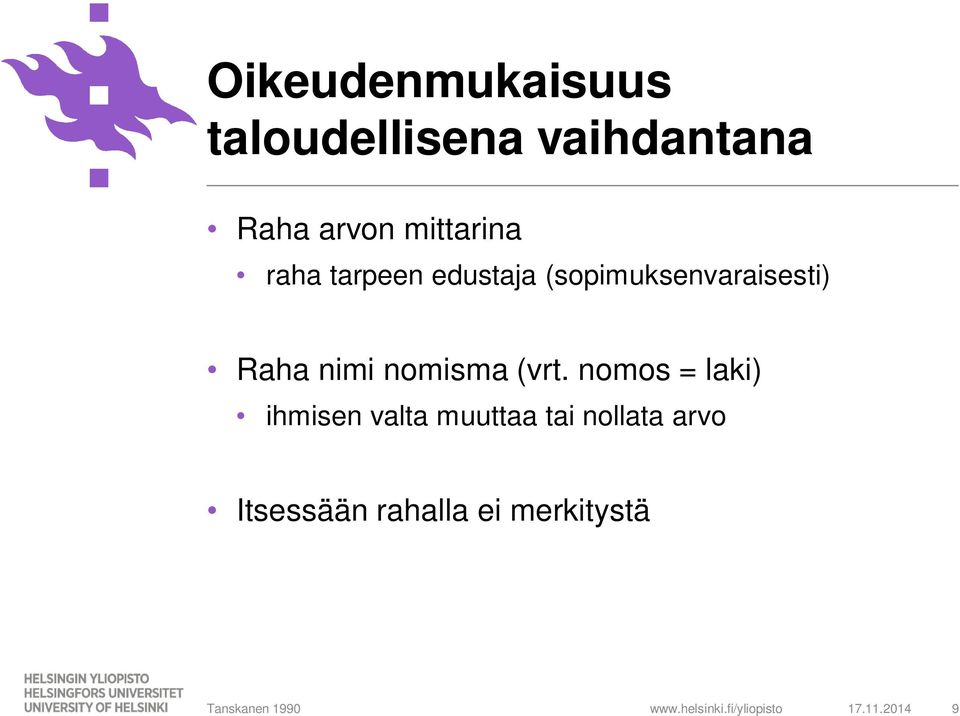 Oikeudenmukaisuus taloudellisena vaihdantana

• Raha arvon mittarina
  • raha tarpeen edustaja (sopimuksenvaraisesti)

• Raha nimi nomisma (vrt. nomos = laki)
  • ihmisen valta muuttaa tai nollata arvo

• Itsessään rahalla ei merkitystä

HELSINGIN YLIOPISTO
HELSINGFORS UNIVERSITET
UNIVERSITY OF HELSINKI

Tanskanen 1990

www.helsinki.fi/yliopisto

17.11.2014

9